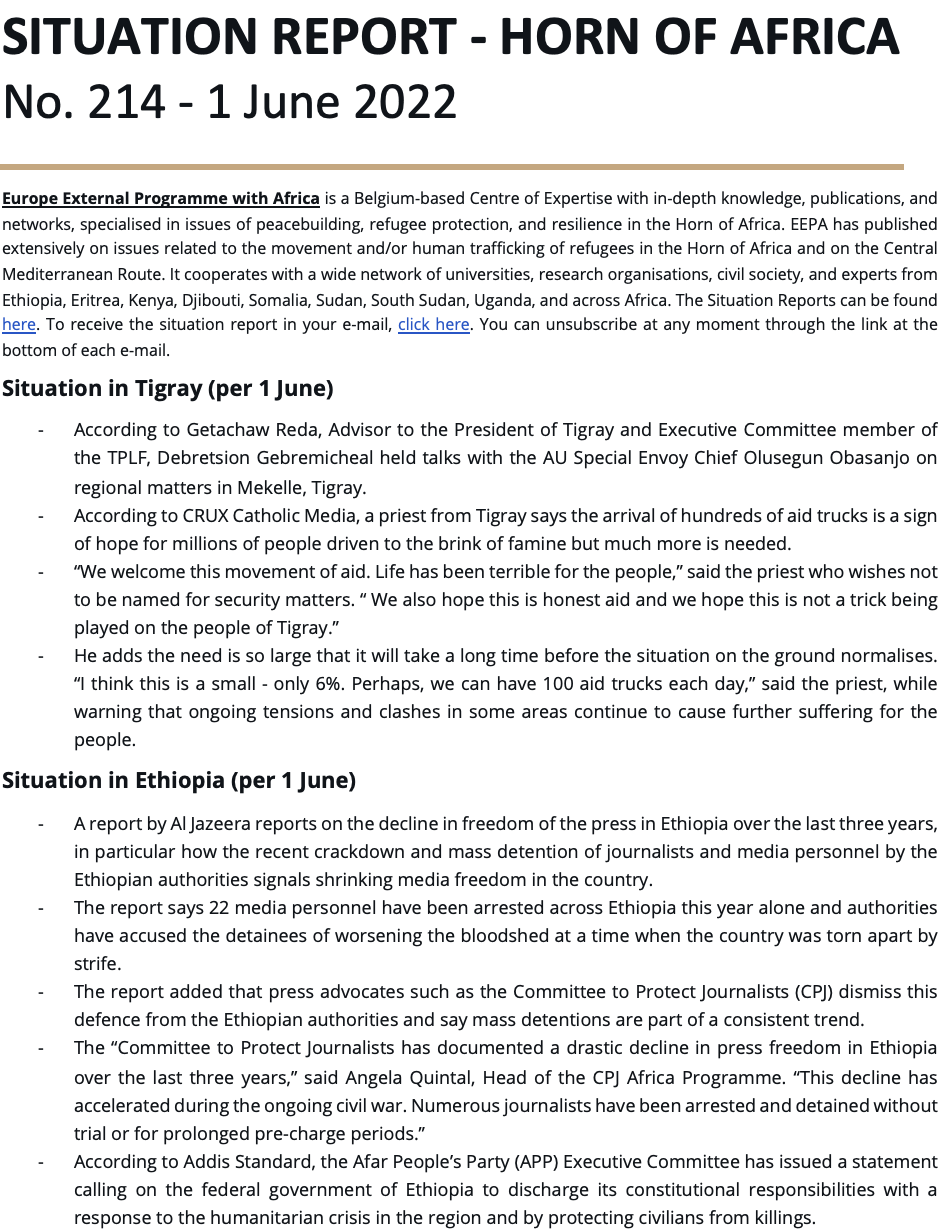 SITUATION REPORT - HORN OF AFRICA
No. 214 - 1 June 2022

Europe External Programme with Africa is a Belgium-based Centre of Expertise with in-depth knowledge, publications, and networks, specialised in issues of peacebuilding, refugee protection, and resilience in the Horn of Africa. EEPA has published extensively on issues related to the movement and/or human trafficking of refugees in the Horn of Africa and on the Central Mediterranean Route. It cooperates with a wide network of universities, research organisations, civil society, and experts from Ethiopia, Eritrea, Kenya, Djibouti, Somalia, Sudan, South Sudan, Uganda, and across Africa. The Situation Reports can be found here. To receive the situation report in your e-mail, click here. You can unsubscribe at any moment through the link at the bottom of each e-mail.

Situation in Tigray (per 1 June)

- According to Getachaw Reda, Advisor to the President of Tigray and Executive Committee member of the TPLF, Debretsion Gebremicheal held talks with the AU Special Envoy Chief Olusegun Obasanjo on regional matters in Mekelle, Tigray.
- According to CRUX Catholic Media, a priest from Tigray says the arrival of hundreds of aid trucks is a sign of hope for millions of people driven to the brink of famine but much more is needed.
- “We welcome this movement of aid. Life has been terrible for the people,” said the priest who wishes not to be named for security matters. “ We also hope this is honest aid and we hope this is not a trick being played on the people of Tigray.”
- He adds the need is so large that it will take a long time before the situation on the ground normalises. “I think this is a small - only 6%. Perhaps, we can have 100 aid trucks each day,” said the priest, while warning that ongoing tensions and clashes in some areas continue to cause further suffering for the people.

Situation in Ethiopia (per 1 June)

- A report by Al Jazeera reports on the decline in freedom of the press in Ethiopia over the last three years, in particular how the recent crackdown and mass detention of journalists and media personnel by the Ethiopian authorities signals shrinking media freedom in the country.
- The report says 22 media personnel have been arrested across Ethiopia this year alone and authorities have accused the detainees of worsening the bloodshed at a time when the country was torn apart by strife.
- The report added that press advocates such as the Committee to Protect Journalists (CPJ) dismiss this defence from the Ethiopian authorities and say mass detentions are part of a consistent trend.
- The “Committee to Protect Journalists has documented a drastic decline in press freedom in Ethiopia over the last three years,” said Angela Quintal, Head of the CPJ Africa Programme. “This decline has accelerated during the ongoing civil war. Numerous journalists have been arrested and detained without trial or for prolonged pre-charge periods.”
- According to Addis Standard, the Afar People’s Party (APP) Executive Committee has issued a statement calling on the federal government of Ethiopia to discharge its constitutional responsibilities with a response to the humanitarian crisis in the region and by protecting civilians from killings.